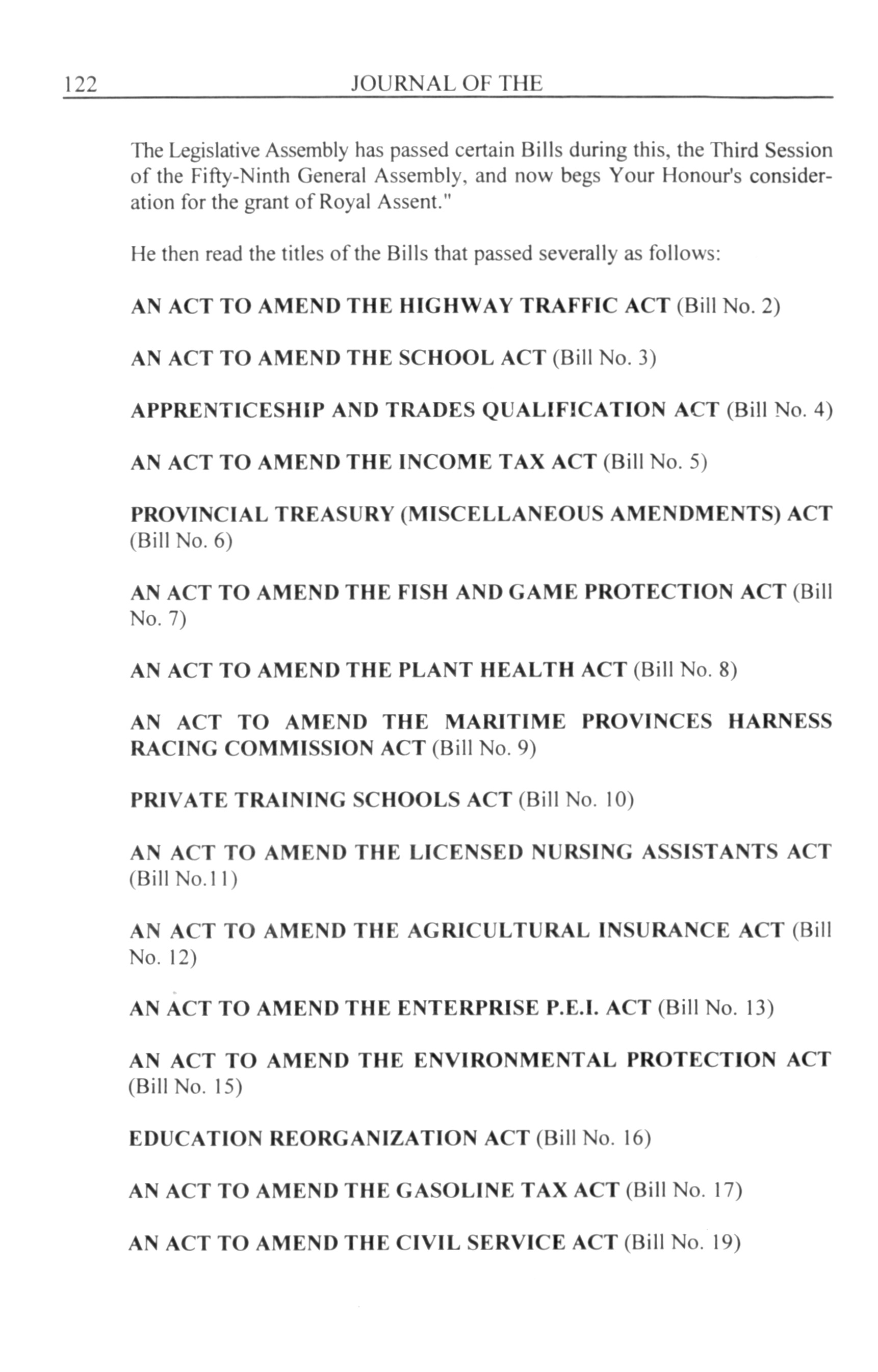 122 JOURNAL OF THE

The Legislative Assembly has passed certain Bills during this, the Third Session of the Fifty-Ninth General Assembly, and now begs Your Honour's consideration for the grant of Royal Assent."

He then read the titles of the Bills that passed severally as follows:

AN ACT TO AMEND THE HIGHWAY TRAFFIC ACT (Bill No. 2)

AN ACT TO AMEND THE SCHOOL ACT (Bill No. 3)

APPRENTICESHIP AND TRADES QUALIFICATION ACT (Bill No. 4)

AN ACT TO AMEND THE INCOME TAX ACT (Bill No. 5)

PROVINCIAL TREASURY (MISCELLANEOUS AMENDMENTS) ACT (Bill No. 6)

AN ACT TO AMEND THE FISH AND GAME PROTECTION ACT (Bill No. 7)

AN ACT TO AMEND THE PLANT HEALTH ACT (Bill No. 8)

AN ACT TO AMEND THE MARITIME PROVINCES HARNESS RACING COMMISSION ACT (Bill No. 9)

PRIVATE TRAINING SCHOOLS ACT (Bill No. 10)

AN ACT TO AMEND THE LICENSED NURSING ASSISTANTS ACT (Bill No.11)

AN ACT TO AMEND THE AGRICULTURAL INSURANCE ACT (Bill No. 12)

AN ACT TO AMEND THE ENTERPRISE P.E.I. ACT (Bill No. 13)

AN ACT TO AMEND THE ENVIRONMENTAL PROTECTION ACT (Bill No. 15)

EDUCATION REORGANIZATION ACT (Bill No. 16)

AN ACT TO AMEND THE GASOLINE TAX ACT (Bill No. 17)

AN ACT TO AMEND THE CIVIL SERVICE ACT (Bill No. 19)